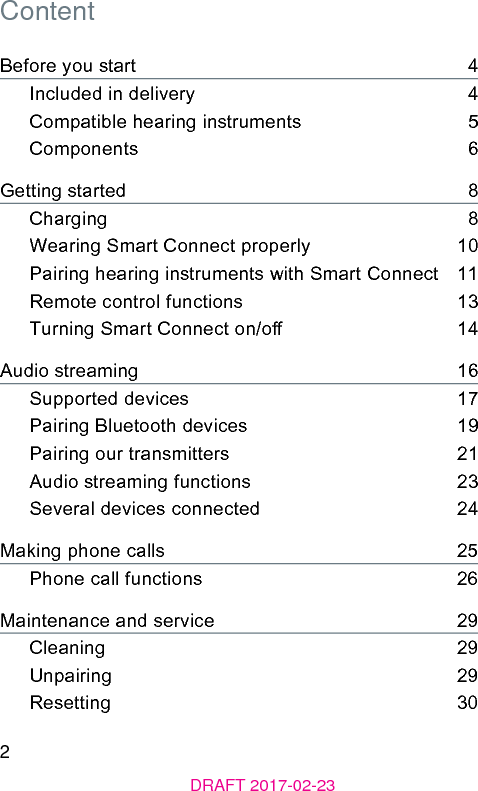 Content

Before you start 4
Included in delivery 4
Compatible hearing instruments 5
Components 6

Getting started 8
Charging 8
Wearing Smart Connect properly 10
Pairing hearing instruments with Smart Connect 11
Remote control functions 13
Turning Smart Connect on/off 14

Audio streaming 16
Supported devices 17
Pairing Bluetooth devices 19
Pairing our transmitters 21
Audio streaming functions 23
Several devices connected 24

Making phone calls 25
Phone call functions 26

Maintenance and service 29
Cleaning 29
Unpairing 29
Resetting 30

2

DRAFT 2017-02-23